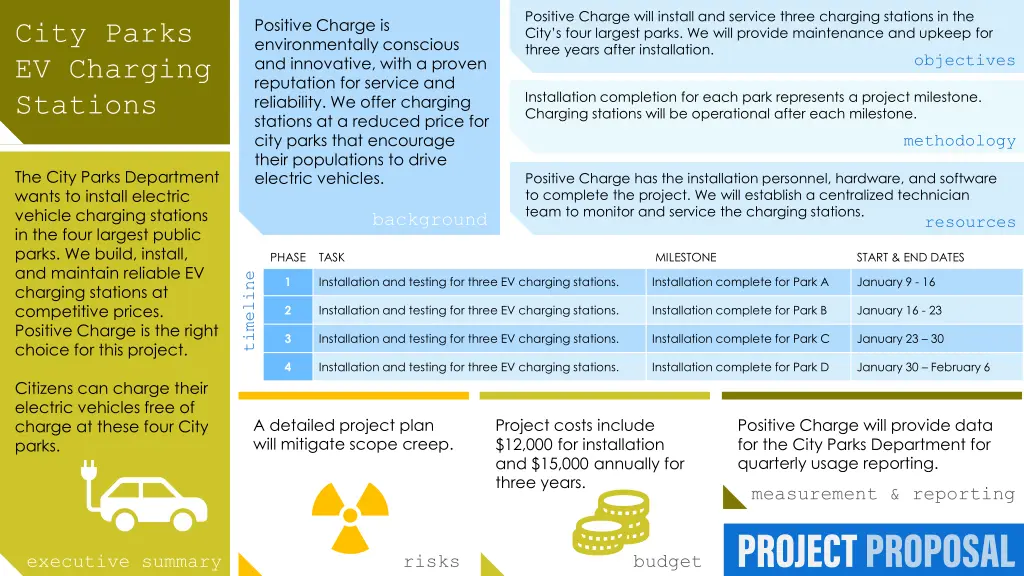 City Parks EV Charging Stations

The City Parks Department wants to install electric vehicle charging stations in the four largest public parks. We build, install, and maintain reliable EV charging stations at competitive prices. Positive Charge is the right choice for this project.

Citizens can charge their electric vehicles free of charge at these four City parks.

executive summary

Positive Charge is environmentally conscious and innovative, with a proven reputation for service and reliability. We offer charging stations at a reduced price for city parks that encourage their populations to drive electric vehicles.

background

Positive Charge will install and service three charging stations in the City's four largest parks. We will provide maintenance and upkeep for three years after installation.

objectives

Installation completion for each park represents a project milestone. Charging stations will be operational after each milestone.

methodology

Positive Charge has the installation personnel, hardware, and software to complete the project. We will establish a centralized technician team to monitor and service the charging stations.

resources

timeline

| PHASE | TASK | MILESTONE | START & END DATES |
|---|---|---|---|
| 1 | Installation and testing for three EV charging stations. | Installation complete for Park A | January 9 - 16 |
| 2 | Installation and testing for three EV charging stations. | Installation complete for Park B | January 16 - 23 |
| 3 | Installation and testing for three EV charging stations. | Installation complete for Park C | January 23 – 30 |
| 4 | Installation and testing for three EV charging stations. | Installation complete for Park D | January 30 – February 6 |

A detailed project plan will mitigate scope creep.

risks

Project costs include $12,000 for installation and $15,000 annually for three years.

budget

Positive Charge will provide data for the City Parks Department for quarterly usage reporting.

measurement & reporting

PROJECT PROPOSAL